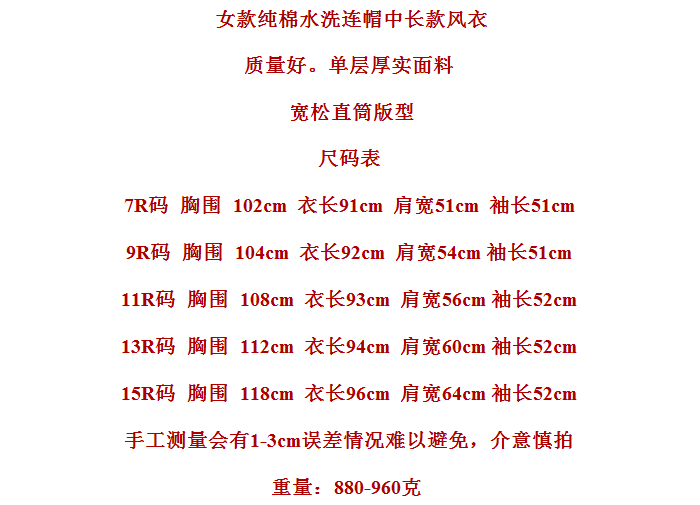 女款纯棉水洗连帽中长款风衣

质量好。单层厚实面料

宽松直筒版型

尺码表

7R码 胸围 102cm 衣长91cm 肩宽51cm 袖长51cm

9R码 胸围 104cm 衣长92cm 肩宽54cm 袖长51cm

11R码 胸围 108cm 衣长93cm 肩宽56cm 袖长52cm

13R码 胸围 112cm 衣长94cm 肩宽60cm 袖长52cm

15R码 胸围 118cm 衣长96cm 肩宽64cm 袖长52cm

手工测量会有1-3cm误差情况难以避免，介意慎拍

重量：880-960克